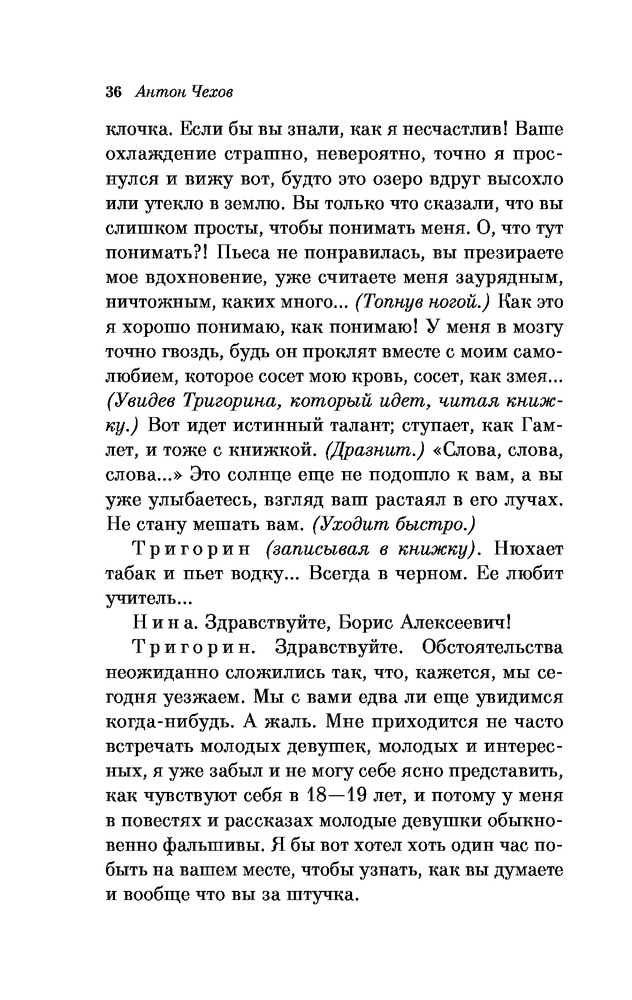 36 Антон Чехов

клочка. Если бы вы знали, как я несчастлив! Ваше охлаждение страшно, невероятно, точно я проснулся и вижу вот, будто это озеро вдруг высохло или утекло в землю. Вы только что сказали, что вы слишком просты, чтобы понимать меня. О, что тут понимать?! Пьеса не понравилась, вы презираете мое вдохновение, уже считаете меня заурядным, ничтожным, каких много... (Топнув ногой.) Как это я хорошо понимаю, как понимаю! У меня в мозгу точно гвоздь, будь он проклят вместе с моим самолюбием, которое сосет мою кровь, сосет, как змея... (Увидев Тригорина, который идет, читая книжку.) Вот идет истинный талант; ступает, как Гамлет, и тоже с книжкой. (Дразнит.) «Слова, слова, слова...» Это солнце еще не подошло к вам, а вы уже улыбаетесь, взгляд ваш растаял в его лучах. Не стану мешать вам. (Уходит быстро.)

Тригорин (записывая в книжку). Нюхает табак и пьет водку... Всегда в черном. Ее любит учитель...

Нина. Здравствуйте, Борис Алексеевич!

Тригорин. Здравствуйте. Обстоятельства неожиданно сложились так, что, кажется, мы сегодня уезжаем. Мы с вами едва ли еще увидимся когда-нибудь. А жаль. Мне приходится не часто встречать молодых девушек, молодых и интересных, я уже забыл и не могу себе ясно представить, как чувствуют себя в 18—19 лет, и потому у меня в повестях и рассказах молодые девушки обыкновенно фальшивы. Я бы вот хотел хоть один час побыть на вашем месте, чтобы узнать, как вы думаете и вообще что вы за штучка.